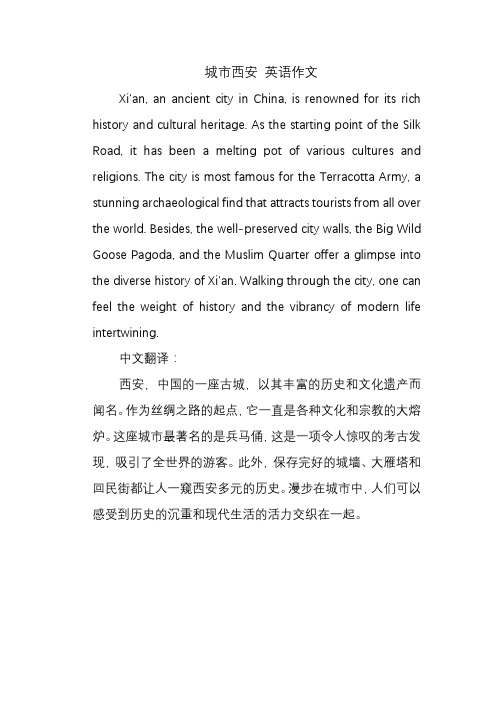 城市西安 英语作文

Xi'an, an ancient city in China, is renowned for its rich history and cultural heritage. As the starting point of the Silk Road, it has been a melting pot of various cultures and religions. The city is most famous for the Terracotta Army, a stunning archaeological find that attracts tourists from all over the world. Besides, the well-preserved city walls, the Big Wild Goose Pagoda, and the Muslim Quarter offer a glimpse into the diverse history of Xi'an. Walking through the city, one can feel the weight of history and the vibrancy of modern life intertwining.

中文翻译：

西安，中国的一座古城，以其丰富的历史和文化遗产而闻名。作为丝绸之路的起点，它一直是各种文化和宗教的大熔炉。这座城市最著名的是兵马俑，这是一项令人惊叹的考古发现，吸引了全世界的游客。此外，保存完好的城墙、大雁塔和回民街都让人一窥西安多元的历史。漫步在城市中，人们可以感受到历史的沉重和现代生活的活力交织在一起。